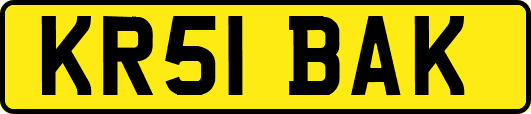 KR51 BAK